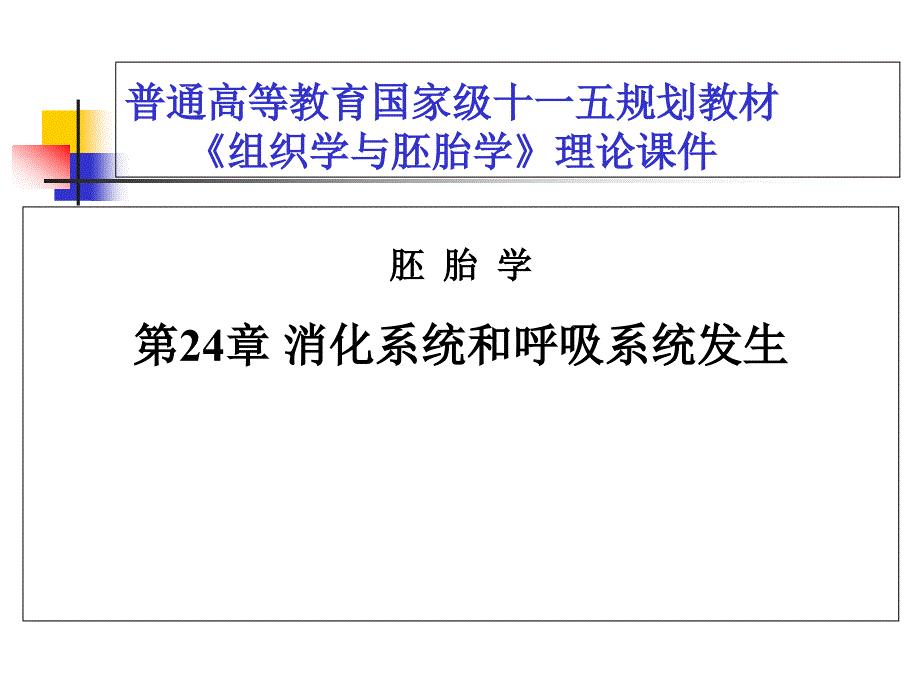 普通高等教育国家级十一五规划教材
《组织学与胚胎学》理论课件

胚 胎 学

第24章 消化系统和呼吸系统发生